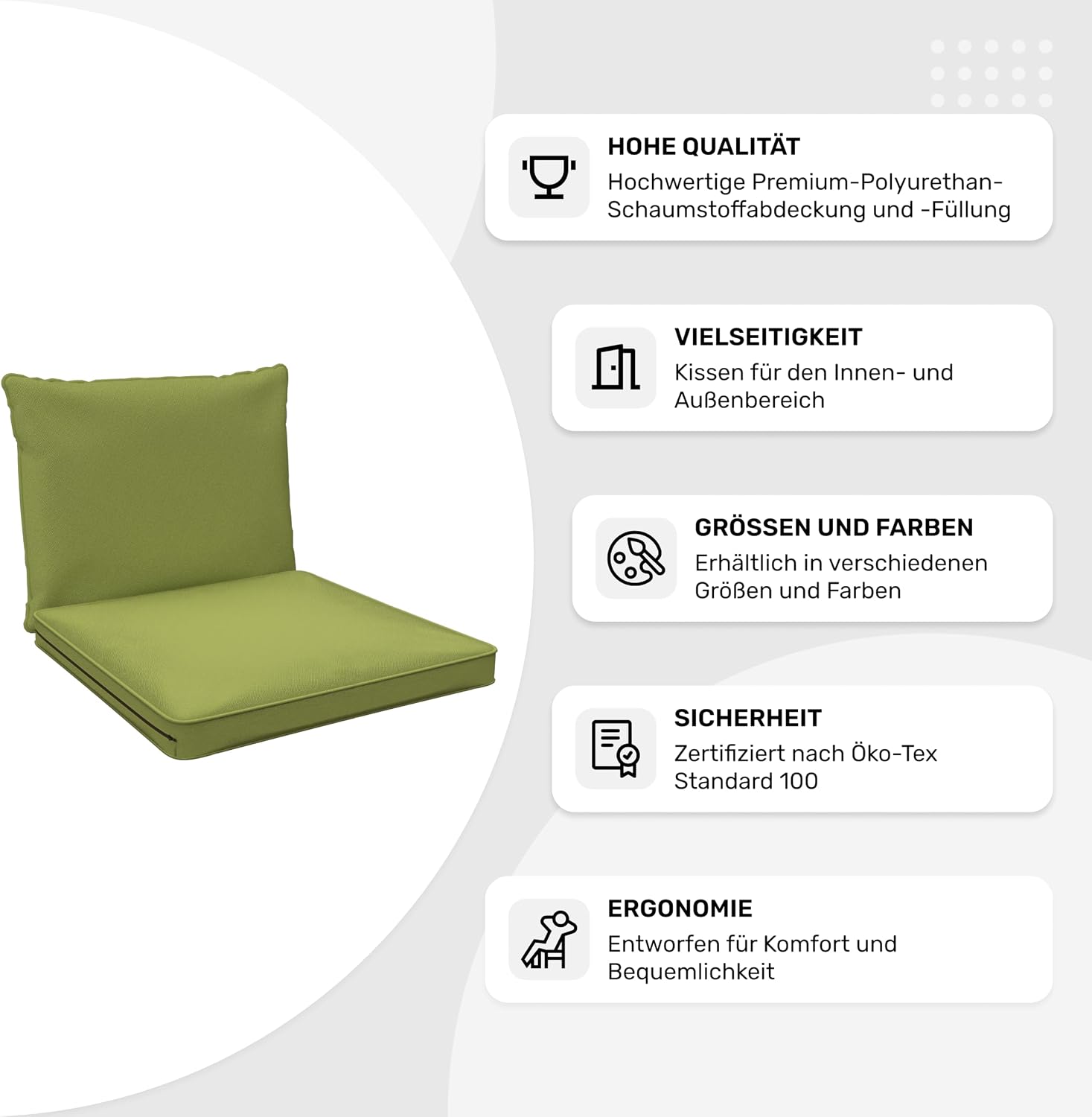 HOHE QUALITÄT
Hochwertige Premium-Polyurethan-Schaumstoffabdeckung und -Füllung

VIELSEITIGKEIT
Kissen für den Innen- und Außenbereich

GRÖSSEN UND FARBEN
Erhältlich in verschiedenen Größen und Farben

SICHERHEIT
Zertifiziert nach Öko-Tex Standard 100

ERGONOMIE
Entworfen für Komfort und Bequemlichkeit